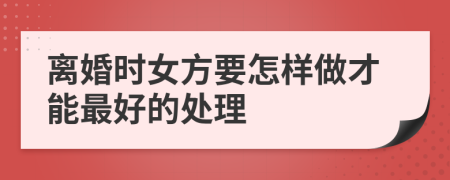 离婚时女方要怎样做才能最好的处理